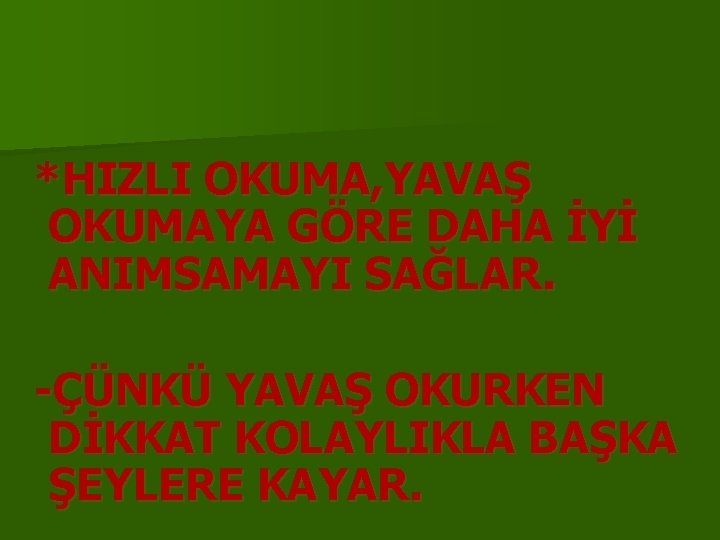 *HIZLI OKUMA,YAVAŞ OKUMAYA GÖRE DAHA İYİ ANIMSAMAYI SAĞLAR.

-ÇÜNKÜ YAVAŞ OKURKEN DİKKAT KOLAYLIKLA BAŞKA ŞEYLERE KAYAR.